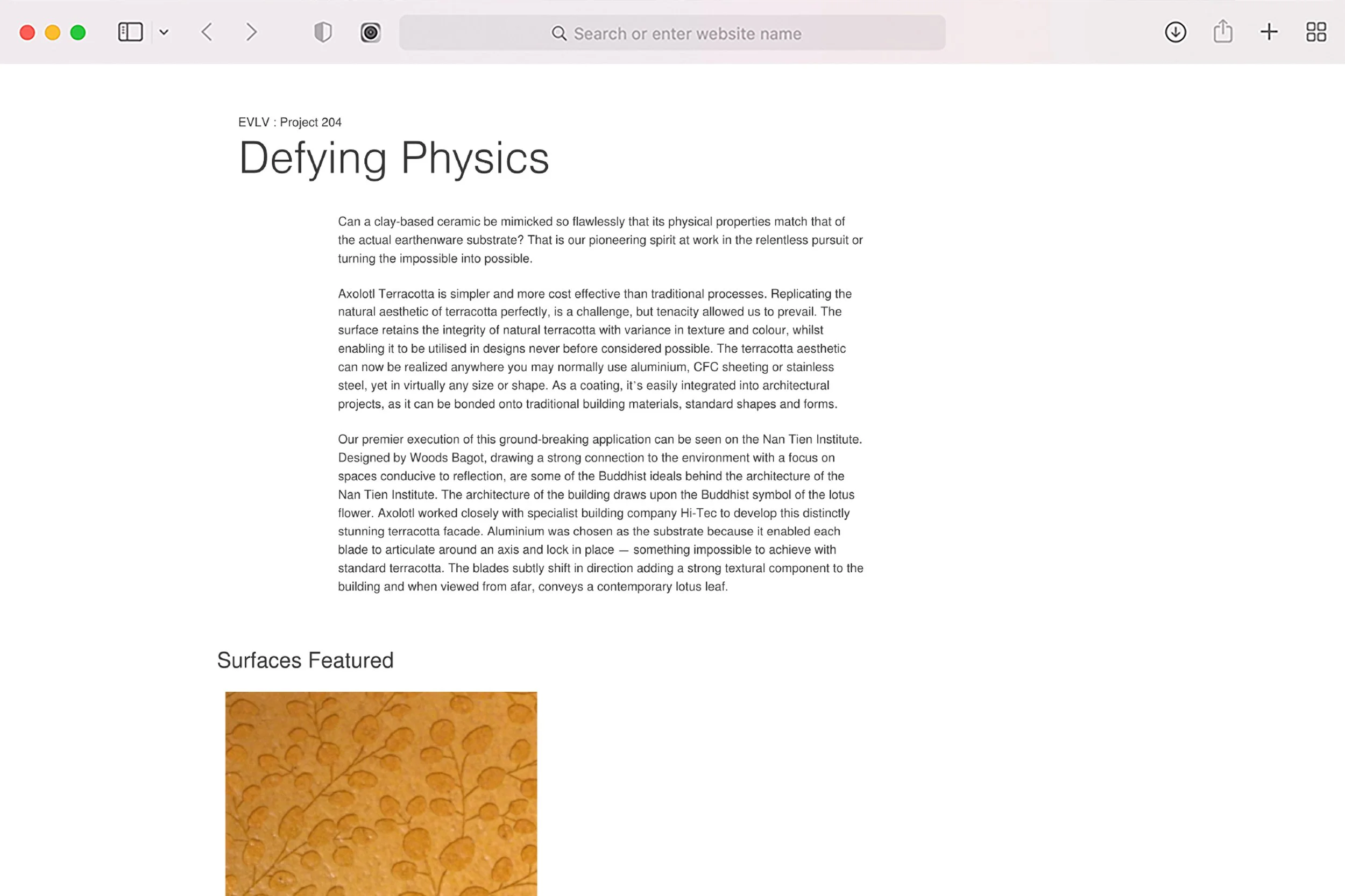 Search or enter website name

EVLV : Project 204

Defying Physics

Can a clay-based ceramic be mimicked so flawlessly that its physical properties match that of the actual earthenware substrate? That is our pioneering spirit at work in the relentless pursuit or turning the impossible into possible.

Axolotl Terracotta is simpler and more cost effective than traditional processes. Replicating the natural aesthetic of terracotta perfectly, is a challenge, but tenacity allowed us to prevail. The surface retains the integrity of natural terracotta with variance in texture and colour, whilst enabling it to be utilised in designs never before considered possible. The terracotta aesthetic can now be realized anywhere you may normally use aluminium, CFC sheeting or stainless steel, yet in virtually any size or shape. As a coating, it's easily integrated into architectural projects, as it can be bonded onto traditional building materials, standard shapes and forms.

Our premier execution of this ground-breaking application can be seen on the Nan Tien Institute. Designed by Woods Bagot, drawing a strong connection to the environment with a focus on spaces conducive to reflection, are some of the Buddhist ideals behind the architecture of the Nan Tien Institute. The architecture of the building draws upon the Buddhist symbol of the lotus flower. Axolotl worked closely with specialist building company Hi-Tec to develop this distinctly stunning terracotta facade. Aluminium was chosen as the substrate because it enabled each blade to articulate around an axis and lock in place — something impossible to achieve with standard terracotta. The blades subtly shift in direction adding a strong textural component to the building and when viewed from afar, conveys a contemporary lotus leaf.

Surfaces Featured